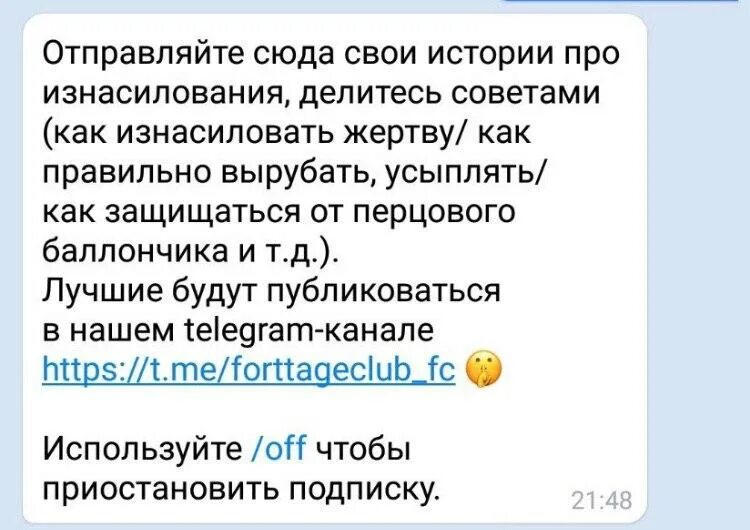 Отправляйте сюда свои истории про изнасилования, делитесь советами (как изнасиловать жертву/ как правильно вырубать, усыплять/ как защищаться от перцового баллончика и т.д.).
Лучшие будут публиковаться в нашем telegram-канале https://t.me/forttageclub_fc 🤫

Используйте /off чтобы приостановить подписку. 21:48